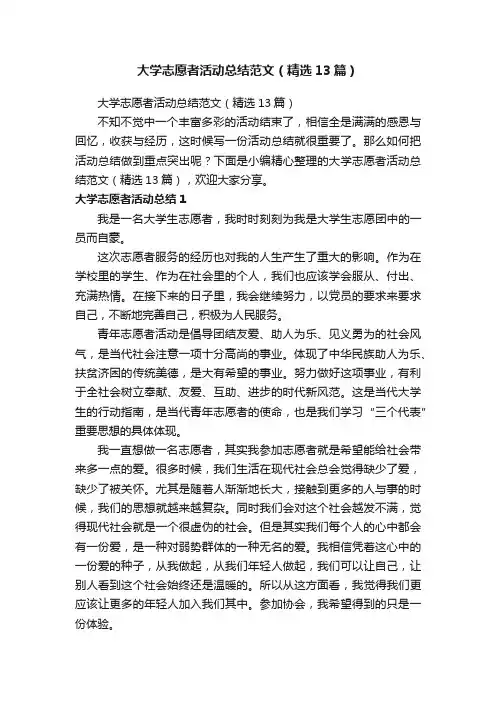 大学志愿者活动总结范文（精选13篇）

大学志愿者活动总结范文（精选13篇）

不知不觉中一个丰富多彩的活动结束了，相信全是满满的感恩与回忆，收获与经历，这时候写一份活动总结就很重要了。那么如何把活动总结做到重点突出呢？下面是小编精心整理的大学志愿者活动总结范文（精选13篇），欢迎大家分享。

大学志愿者活动总结1

我是一名大学生志愿者，我时时刻刻为我是大学生志愿团中的一员而自豪。

这次志愿者服务的经历也对我的人生产生了重大的影响。作为在学校里的学生、作为在社会里的个人，我们也应该学会服从、付出、充满热情。在接下来的日子里，我会继续努力，以党员的要求来要求自己，不断地完善自己，积极为人民服务。

青年志愿者活动是倡导团结友爱、助人为乐、见义勇为的社会风气，是当代社会注意一项十分高尚的事业。体现了中华民族助人为乐、扶贫济困的传统美德，是大有希望的事业。努力做好这项事业，有利于全社会树立奉献、友爱、互助、进步的时代新风范。这是当代大学生的行动指南，是当代青年志愿者的使命，也是我们学习“三个代表”重要思想的具体体现。

我一直想做一名志愿者，其实我参加志愿者就是希望能给社会带来多一点的爱。很多时候，我们生活在现代社会总会觉得缺少了爱，缺少了被关怀。尤其是随着人渐渐地长大，接触到更多的人与事的时候，我们的思想就越来越复杂。同时我们会对这个社会越发不满，觉得现代社会就是一个很虚伪的社会。但是其实我们每个人的心中都会有一份爱，是一种对弱势群体的一种无名的爱。我相信凭着这心中的一份爱的种子，从我做起，从我们年轻人做起，我们可以让自己，让别人看到这个社会始终还是温暖的。所以从这方面看，我觉得我们更应该让更多的年轻人加入我们其中。参加协会，我希望得到的只是一份体验。